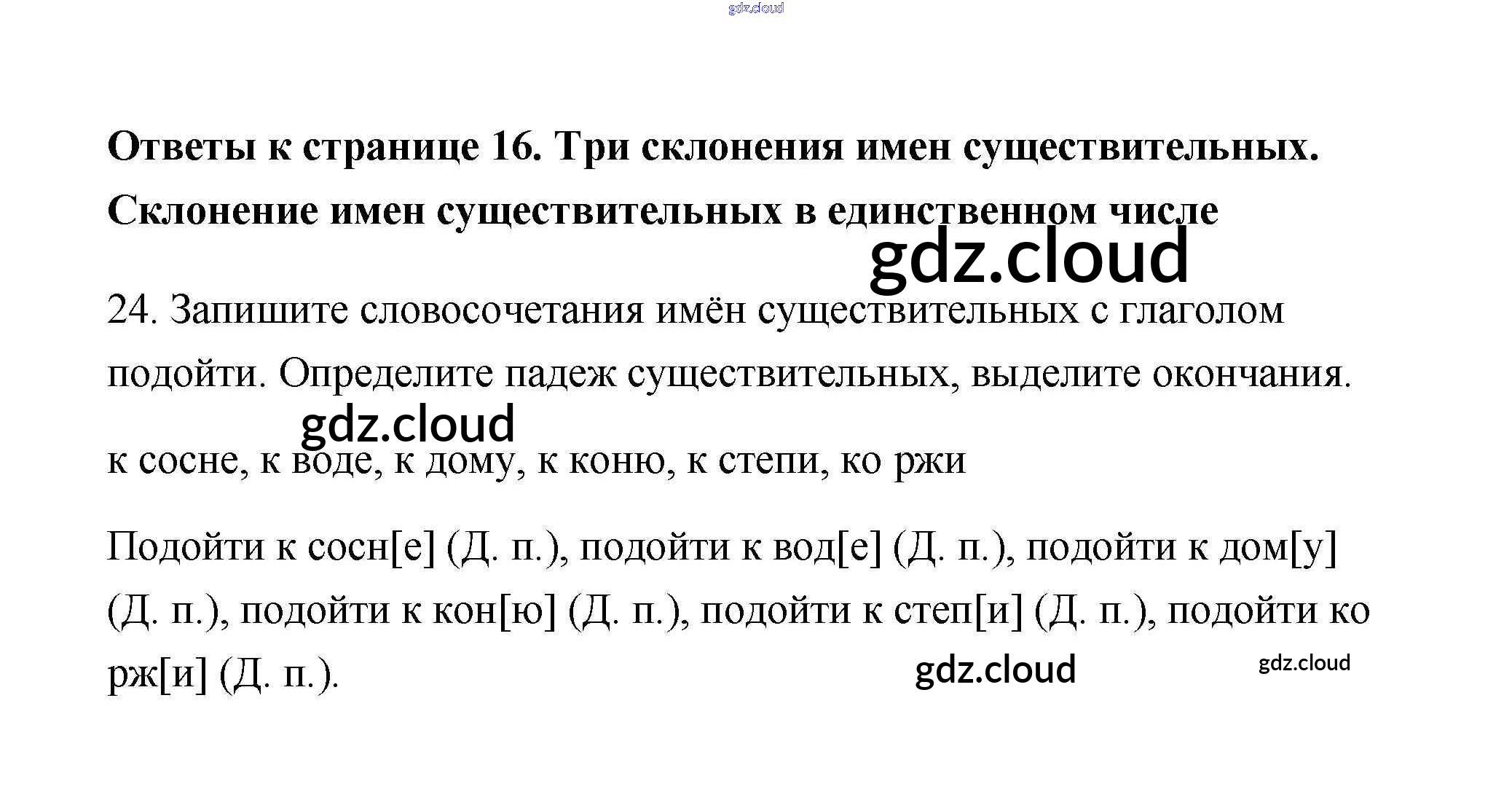 gdz.cloud

Ответы к странице 16. Три склонения имен существительных. Склонение имен существительных в единственном числе

gdz.cloud

24. Запишите словосочетания имён существительных с глаголом подойти. Определите падеж существительных, выделите окончания.

gdz.cloud

к сосне, к воде, к дому, к коню, к степи, ко ржи

Подойти к сосн[е] (Д. п.), подойти к вод[е] (Д. п.), подойти к дом[у] (Д. п.), подойти к кон[ю] (Д. п.), подойти к степ[и] (Д. п.), подойти ко рж[и] (Д. п.).

gdz.cloud

gdz.cloud